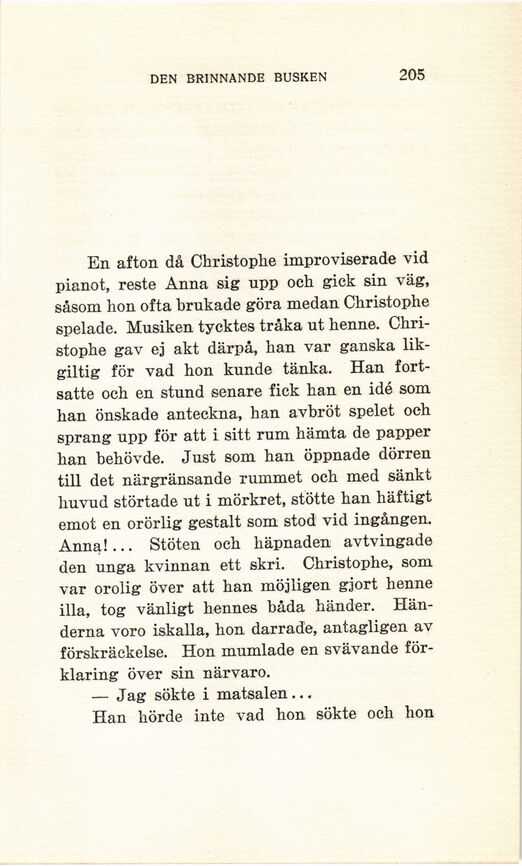 DEN BRINNANDE BUSKEN 205

En afton då Christophe improviserade vid pianot, reste Anna sig upp och gick sin väg, såsom hon ofta brukade göra medan Christophe spelade. Musiken tycktes tråka ut henne. Christophe gav ej akt därpå, han var ganska likgiltig för vad hon kunde tänka. Han fortsatte och en stund senare fick han en idé som han önskade anteckna, han avbröt spelet och sprang upp för att i sitt rum hämta de papper han behövde. Just som han öppnade dörren till det närgränsande rummet och med sänkt huvud störtade ut i mörkret, stötte han häftigt emot en orörlig gestalt som stod vid ingången. Anna!... Stöten och häpnaden avtvingade den unga kvinnan ett skri. Christophe, som var orolig över att han möjligen gjort henne illa, tog vänligt hennes båda händer. Händerna voro iskalla, hon darrade, antagligen av förskräckelse. Hon mumlade en svävande förklaring över sin närvaro.

— Jag sökte i matsalen...

Han hörde inte vad hon sökte och hon